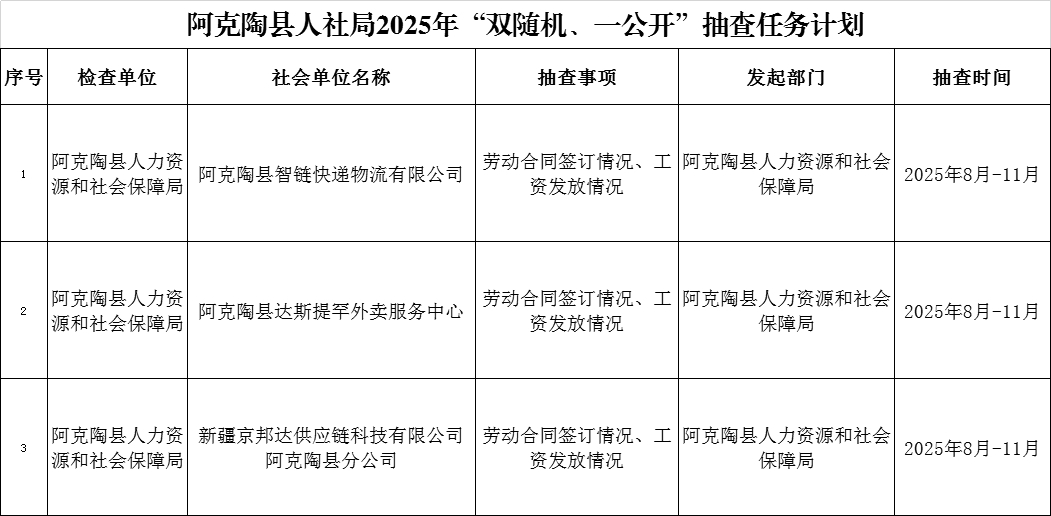 阿克陶县人社局2025年“双随机、一公开”抽查任务计划

| 序号 | 检查单位 | 社会单位名称 | 抽查事项 | 发起部门 | 抽查时间 |
|---|---|---|---|---|---|
| 1 | 阿克陶县人力资源和社会保障局 | 阿克陶县智链快递物流有限公司 | 劳动合同签订情况、工资发放情况 | 阿克陶县人力资源和社会保障局 | 2025年8月-11月 |
| 2 | 阿克陶县人力资源和社会保障局 | 阿克陶县达斯提罕外卖服务中心 | 劳动合同签订情况、工资发放情况 | 阿克陶县人力资源和社会保障局 | 2025年8月-11月 |
| 3 | 阿克陶县人力资源和社会保障局 | 新疆京邦达供应链科技有限公司阿克陶县分公司 | 劳动合同签订情况、工资发放情况 | 阿克陶县人力资源和社会保障局 | 2025年8月-11月 |